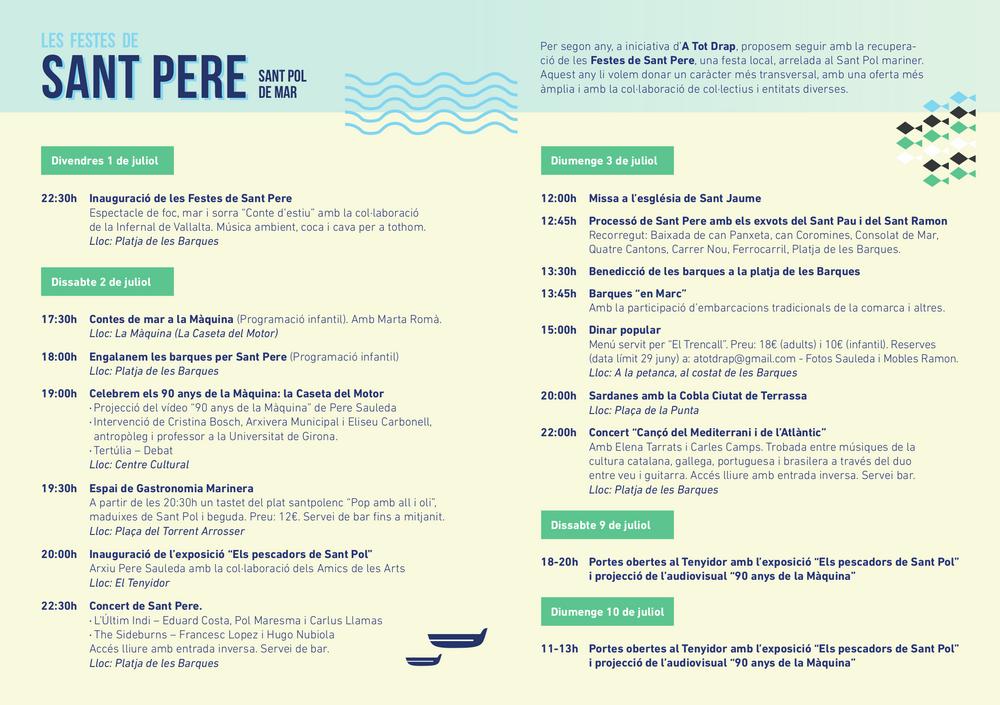 LES FESTES DE
SANT PERE
SANT POL
DE MAR

Per segon any, a iniciativa d'A Tot Drap, proposem seguir amb la recuperació de les Festes de Sant Pere, una festa local, arrelada al Sant Pol mariner. Aquest any li volem donar un caràcter més transversal, amb una oferta més àmplia i amb la col·laboració de col·lectius i entitats diverses.

Divendres 1 de juliol

22:30h Inauguració de les Festes de Sant Pere
Espectacle de foc, mar i sorra "Conte d'estiu" amb la col·laboració de la Infernal de Vallalta. Música ambient, coca i cava per a tothom.
Lloc: Platja de les Barques

Dissabte 2 de juliol

17:30h Contes de mar a la Màquina (Programació infantil). Amb Marta Romà.
Lloc: La Màquina (La Caseta del Motor)

18:00h Engalanem les barques per Sant Pere (Programació infantil)
Lloc: Platja de les Barques

19:00h Celebrem els 90 anys de la Màquina: la Caseta del Motor
· Projecció del vídeo "90 anys de la Màquina" de Pere Sauleda
· Intervenció de Cristina Bosch, Arxivera Municipal i Eliseu Carbonell, antropòleg i professor a la Universitat de Girona.
· Tertúlia – Debat
Lloc: Centre Cultural

19:30h Espai de Gastronomia Marinera
A partir de les 20:30h un tastet del plat santpolenc "Pop amb all i oli", maduixes de Sant Pol i beguda. Preu: 12€. Servei de bar fins a mitjanit.
Lloc: Plaça del Torrent Arrosser

20:00h Inauguració de l'exposició "Els pescadors de Sant Pol"
Arxiu Pere Sauleda amb la col·laboració dels Amics de les Arts
Lloc: El Tenyidor

22:30h Concert de Sant Pere.
· L'Últim Indi – Eduard Costa, Pol Maresma i Carlus Llamas
· The Sideburns – Francesc Lopez i Hugo Nubiola
Accés lliure amb entrada inversa. Servei de bar.
Lloc: Platja de les Barques

Diumenge 3 de juliol

12:00h Missa a l'església de Sant Jaume

12:45h Processó de Sant Pere amb els exvots del Sant Pau i del Sant Ramon
Recorregut: Baixada de can Panxeta, can Coromines, Consolat de Mar, Quatre Cantons, Carrer Nou, Ferrocarril, Platja de les Barques.

13:30h Benedicció de les barques a la platja de les Barques

13:45h Barques "en Marc"
Amb la participació d'embarcacions tradicionals de la comarca i altres.

15:00h Dinar popular
Menú servit per "El Trencall". Preu: 18€ (adults) i 10€ (infantil). Reserves (data límit 29 juny) a: atotdrap@gmail.com - Fotos Sauleda i Mobles Ramon.
Lloc: A la petanca, al costat de les Barques

20:00h Sardanes amb la Cobla Ciutat de Terrassa
Lloc: Plaça de la Punta

22:00h Concert "Cançó del Mediterrani i de l'Atlàntic"
Amb Elena Tarrats i Carles Camps. Trobada entre músiques de la cultura catalana, gallega, portuguesa i brasilera a través del duo entre veu i guitarra. Accés lliure amb entrada inversa. Servei bar.
Lloc: Platja de les Barques

Dissabte 9 de juliol

18-20h Portes obertes al Tenyidor amb l'exposició "Els pescadors de Sant Pol" i projecció de l'audiovisual "90 anys de la Màquina"

Diumenge 10 de juliol

11-13h Portes obertes al Tenyidor amb l'exposició "Els pescadors de Sant Pol" i projecció de l'audiovisual "90 anys de la Màquina"